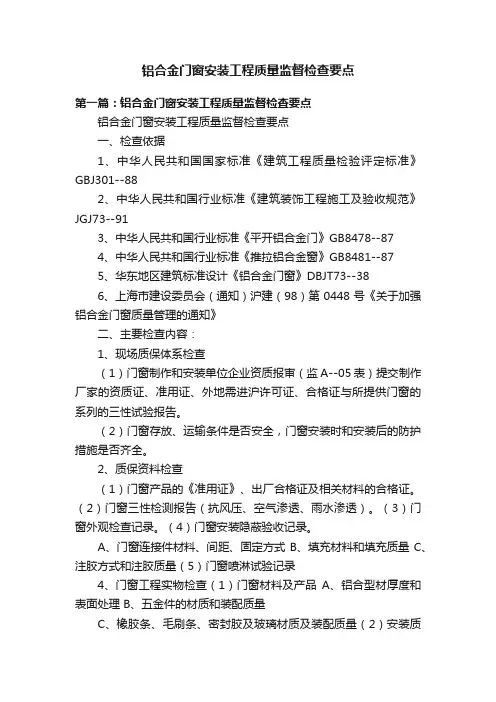 铝合金门窗安装工程质量监督检查要点

第一篇：铝合金门窗安装工程质量监督检查要点

铝合金门窗安装工程质量监督检查要点

一、检查依据

1、中华人民共和国国家标准《建筑工程质量检验评定标准》GBJ301--88

2、中华人民共和国行业标准《建筑装饰工程施工及验收规范》JGJ73--91

3、中华人民共和国行业标准《平开铝合金门》GB8478--87

4、中华人民共和国行业标准《推拉铝合金窗》GB8481--87

5、华东地区建筑标准设计《铝合金门窗》DBJT73--38

6、上海市建设委员会（通知）沪建（98）第 0448 号《关于加强铝合金门窗质量管理的通知》

二、主要检查内容：

1、现场质保体系检查

（1）门窗制作和安装单位企业资质报审（监 A--05 表）提交制作厂家的资质证、准用证、外地需进沪许可证、合格证与所提供门窗的系列的三性试验报告。

（2）门窗存放、运输条件是否安全，门窗安装时和安装后的防护措施是否齐全。

2、质保资料检查

（1）门窗产品的《准用证》、出厂合格证及相关材料的合格证。（2）门窗三性检测报告（抗风压、空气渗透、雨水渗透）。（3）门窗外观检查记录。（4）门窗安装隐蔽验收记录。

A、门窗连接件材料、间距、固定方式 B、填充材料和填充质量 C、注胶方式和注胶质量（5）门窗喷淋试验记录

4、门窗工程实物检查（1）门窗材料及产品 A、铝合型材厚度和表面处理 B、五金件的材质和装配质量

C、橡胶条、毛刷条、密封胶及玻璃材质及装配质量（2）安装质